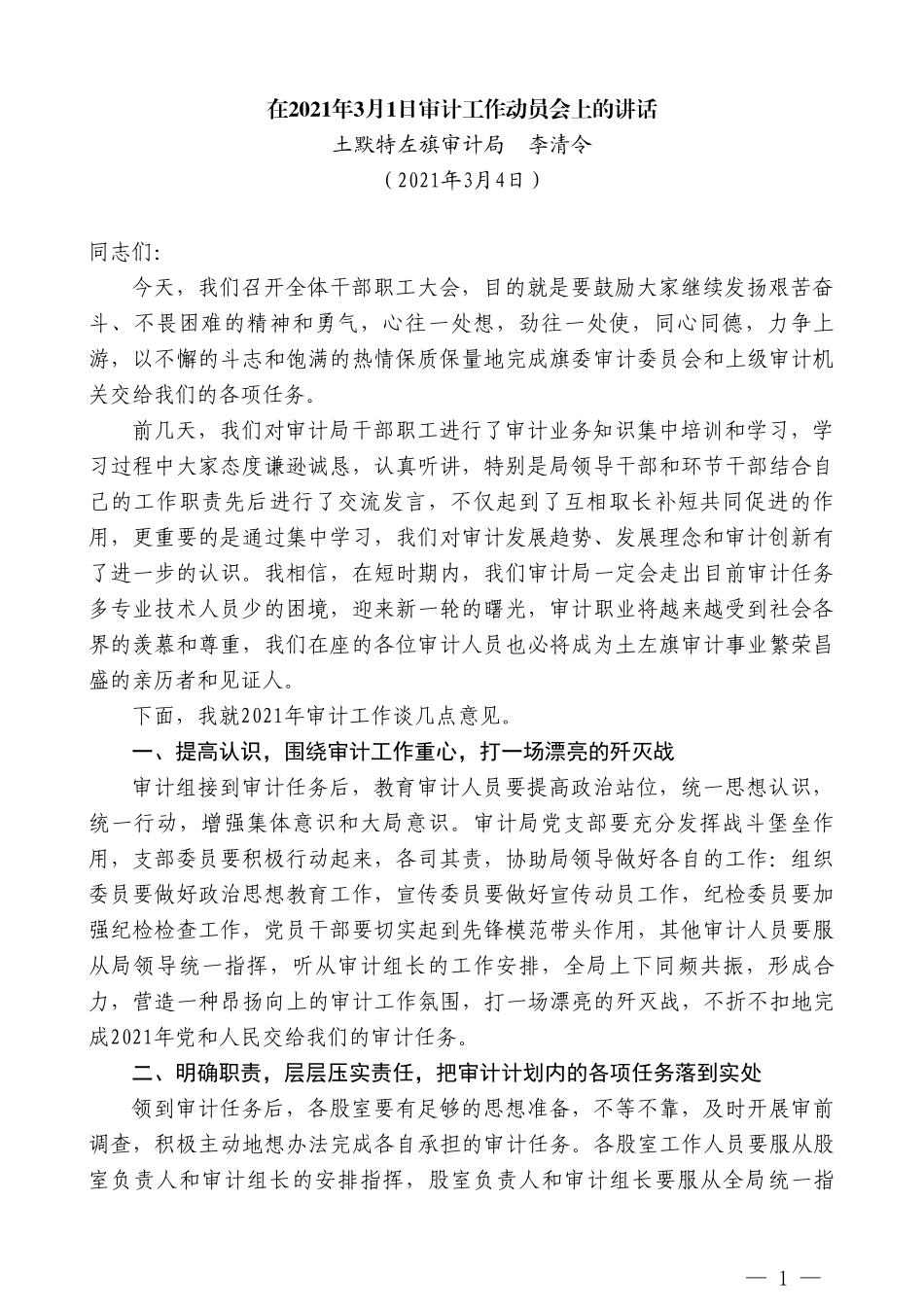 在2021年3月1日审计工作动员会上的讲话

土默特左旗审计局　李清令

（2021年3月4日）

同志们:

今天，我们召开全体干部职工大会，目的就是要鼓励大家继续发扬艰苦奋斗、不畏困难的精神和勇气，心往一处想，劲往一处使，同心同德，力争上游，以不懈的斗志和饱满的热情保质保量地完成旗委审计委员会和上级审计机关交给我们的各项任务。

前几天，我们对审计局干部职工进行了审计业务知识集中培训和学习，学习过程中大家态度谦逊诚恳，认真听讲，特别是局领导干部和环节干部结合自己的工作职责先后进行了交流发言，不仅起到了互相取长补短共同促进的作用，更重要的是通过集中学习，我们对审计发展趋势、发展理念和审计创新有了进一步的认识。我相信，在短时期内，我们审计局一定会走出目前审计任务多专业技术人员少的困境，迎来新一轮的曙光，审计职业将越来越受到社会各界的羡慕和尊重，我们在座的各位审计人员也必将成为土左旗审计事业繁荣昌盛的亲历者和见证人。

下面，我就2021年审计工作谈几点意见。

一、提高认识，围绕审计工作重心，打一场漂亮的歼灭战

审计组接到审计任务后，教育审计人员要提高政治站位，统一思想认识，统一行动，增强集体意识和大局意识。审计局党支部要充分发挥战斗堡垒作用，支部委员要积极行动起来，各司其责，协助局领导做好各自的工作：组织委员要做好政治思想教育工作，宣传委员要做好宣传动员工作，纪检委员要加强纪检检查工作，党员干部要切实起到先锋模范带头作用，其他审计人员要服从局领导统一指挥，听从审计组长的工作安排，全局上下同频共振，形成合力，营造一种昂扬向上的审计工作氛围，打一场漂亮的歼灭战，不折不扣地完成2021年党和人民交给我们的审计任务。

二、明确职责，层层压实责任，把审计计划内的各项任务落到实处

领到审计任务后，各股室要有足够的思想准备，不等不靠，及时开展审前调查，积极主动地想办法完成各自承担的审计任务。各股室工作人员要服从股室负责人和审计组长的安排指挥，股室负责人和审计组长要服从全局统一指

— 1 —